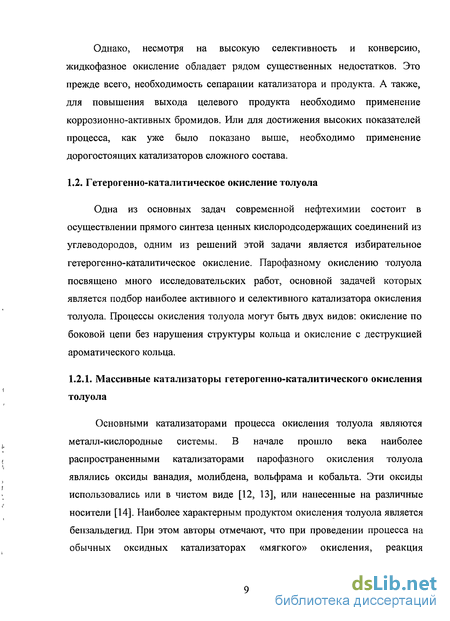 Однако, несмотря на высокую селективность и конверсию, жидкофазное окисление обладает рядом существенных недостатков. Это прежде всего, необходимость сепарации катализатора и продукта. А также, для повышения выхода целевого продукта необходимо применение коррозионно-активных бромидов. Или для достижения высоких показателей процесса, как уже было показано выше, необходимо применение дорогостоящих катализаторов сложного состава.

1.2. Гетерогенно-каталитическое окисление толуола

Одна из основных задач современной нефтехимии состоит в осуществлении прямого синтеза ценных кислородсодержащих соединений из углеводородов, одним из решений этой задачи является избирательное гетерогенно-каталитическое окисление. Парофазному окислению толуола посвящено много исследовательских работ, основной задачей которых является подбор наиболее активного и селективного катализатора окисления толуола. Процессы окисления толуола могут быть двух видов: окисление по боковой цепи без нарушения структуры кольца и окисление с деструкцией ароматического кольца.

1.2.1. Массивные катализаторы гетерогенно-каталитического окисления толуола

Основными катализаторами процесса окисления толуола являются металл-кислородные системы. В начале прошло века наиболее распространенными катализаторами парофазного окисления толуола являлись оксиды ванадия, молибдена, вольфрама и кобальта. Эти оксиды использовались или в чистом виде [12, 13], или нанесенные на различные носители [14]. Наиболее характерным продуктом окисления толуола является бензальдегид. При этом авторы отмечают, что при проведении процесса на обычных оксидных катализаторах «мягкого» окисления, реакция

9

dsLib.net
библиотека диссертаций